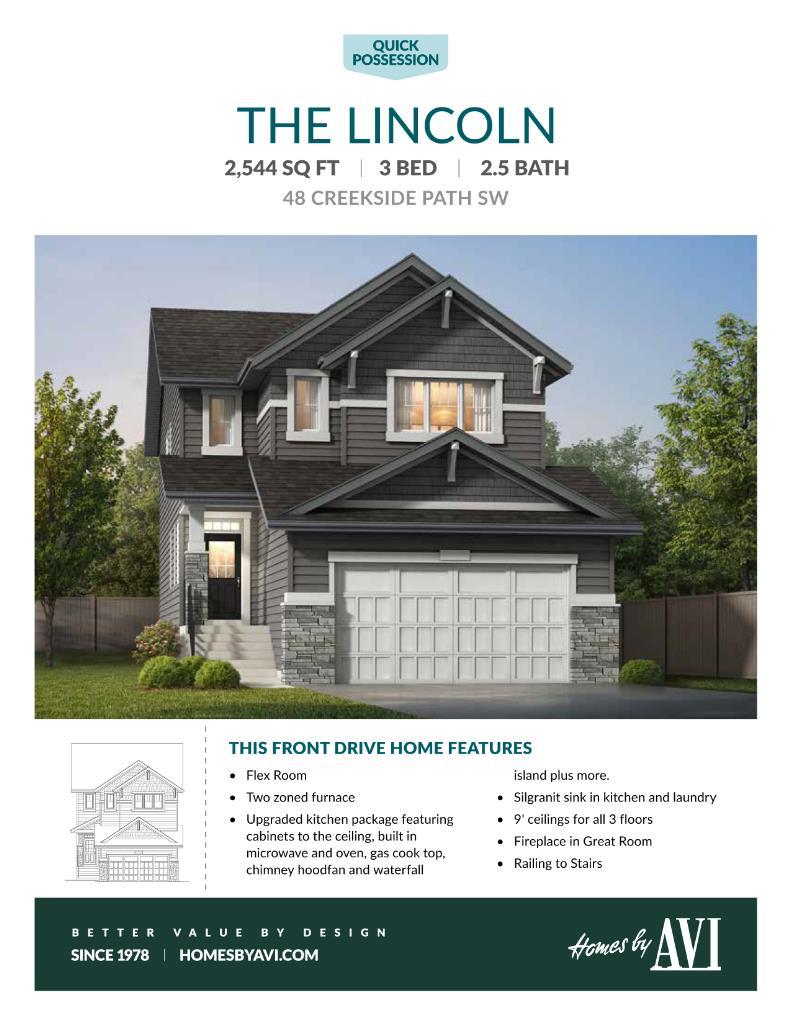 QUICK POSSESSION

THE LINCOLN

2,544 SQ FT | 3 BED | 2.5 BATH

48 CREEKSIDE PATH SW

THIS FRONT DRIVE HOME FEATURES

• Flex Room
• Two zoned furnace
• Upgraded kitchen package featuring cabinets to the ceiling, built in microwave and oven, gas cook top, chimney hoodfan and waterfall island plus more.
• Silgranit sink in kitchen and laundry
• 9' ceilings for all 3 floors
• Fireplace in Great Room
• Railing to Stairs

BETTER VALUE BY DESIGN

SINCE 1978 | HOMESBYAVI.COM

Homes by AVI